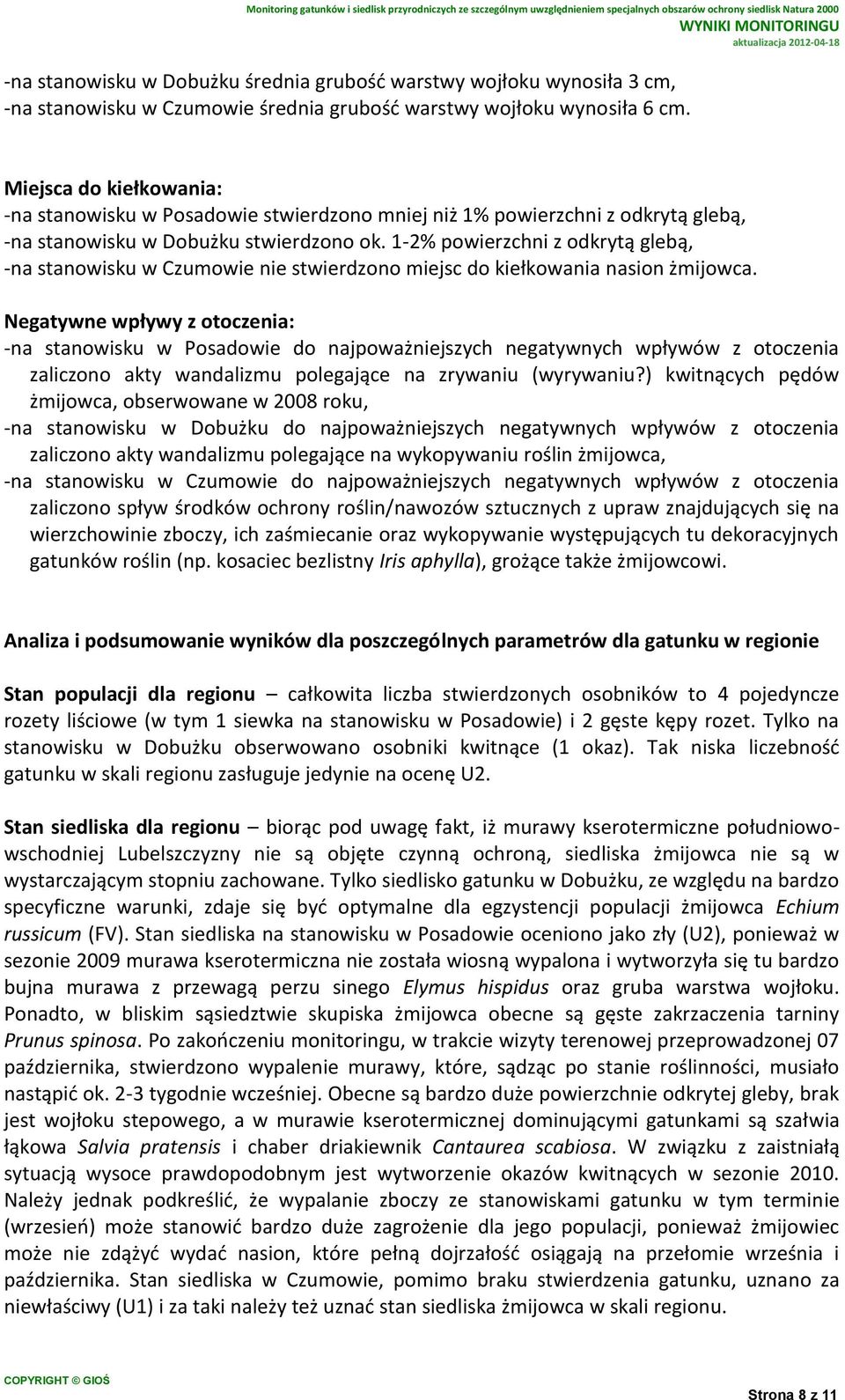 Monitoring gatunków i siedlisk przyrodniczych ze szczególnym uwzględnieniem specjalnych obszarów ochrony siedlisk Natura 2000
WYNIKI MONITORINGU
aktualizacja 2012-04-18

-na stanowisku w Dobużku średnia grubość warstwy wojłoku wynosiła 3 cm,
-na stanowisku w Czumowie średnia grubość warstwy wojłoku wynosiła 6 cm.

Miejsca do kiełkowania:
-na stanowisku w Posadowie stwierdzono mniej niż 1% powierzchni z odkrytą glebą,
-na stanowisku w Dobużku stwierdzono ok. 1-2% powierzchni z odkrytą glebą,
-na stanowisku w Czumowie nie stwierdzono miejsc do kiełkowania nasion żmijowca.

Negatywne wpływy z otoczenia:
-na stanowisku w Posadowie do najpoważniejszych negatywnych wpływów z otoczenia zaliczono akty wandalizmu polegające na zrywaniu (wyrywaniu?) kwitnących pędów żmijowca, obserwowane w 2008 roku,
-na stanowisku w Dobużku do najpoważniejszych negatywnych wpływów z otoczenia zaliczono akty wandalizmu polegające na wykopywaniu roślin żmijowca,
-na stanowisku w Czumowie do najpoważniejszych negatywnych wpływów z otoczenia zaliczono spływ środków ochrony roślin/nawozów sztucznych z upraw znajdujących się na wierzchowinie zboczy, ich zaśmiecanie oraz wykopywanie występujących tu dekoracyjnych gatunków roślin (np. kosaciec bezlistny Iris aphylla), grożące także żmijowcowi.

Analiza i podsumowanie wyników dla poszczególnych parametrów dla gatunku w regionie

Stan populacji dla regionu – całkowita liczba stwierdzonych osobników to 4 pojedyncze rozety liściowe (w tym 1 siewka na stanowisku w Posadowie) i 2 gęste kępy rozet. Tylko na stanowisku w Dobużku obserwowano osobniki kwitnące (1 okaz). Tak niska liczebność gatunku w skali regionu zasługuje jedynie na ocenę U2.

Stan siedliska dla regionu – biorąc pod uwagę fakt, iż murawy kserotermiczne południowo-wschodniej Lubelszczyzny nie są objęte czynną ochroną, siedliska żmijowca nie są w wystarczającym stopniu zachowane. Tylko siedlisko gatunku w Dobużku, ze względu na bardzo specyficzne warunki, zdaje się być optymalne dla egzystencji populacji żmijowca Echium russicum (FV). Stan siedliska na stanowisku w Posadowie oceniono jako zły (U2), ponieważ w sezonie 2009 murawa kserotermiczna nie została wiosną wypalona i wytworzyła się tu bardzo bujna murawa z przewagą perzu sinego Elymus hispidus oraz gruba warstwa wojłoku. Ponadto, w bliskim sąsiedztwie skupiska żmijowca obecne są gęste zakrzaczenia tarniny Prunus spinosa. Po zakończeniu monitoringu, w trakcie wizyty terenowej przeprowadzonej 07 października, stwierdzono wypalenie murawy, które, sądząc po stanie roślinności, musiało nastąpić ok. 2-3 tygodnie wcześniej. Obecne są bardzo duże powierzchnie odkrytej gleby, brak jest wojłoku stepowego, a w murawie kserotermicznej dominującymi gatunkami są szałwia łąkowa Salvia pratensis i chaber driakiewnik Cantaurea scabiosa. W związku z zaistniałą sytuacją wysoce prawdopodobnym jest wytworzenie okazów kwitnących w sezonie 2010. Należy jednak podkreślić, że wypalanie zboczy ze stanowiskami gatunku w tym terminie (wrzesień) może stanowić bardzo duże zagrożenie dla jego populacji, ponieważ żmijowiec może nie zdążyć wydać nasion, które pełną dojrzałość osiągają na przełomie września i października. Stan siedliska w Czumowie, pomimo braku stwierdzenia gatunku, uznano za niewłaściwy (U1) i za taki należy też uznać stan siedliska żmijowca w skali regionu.

COPYRIGHT © GIOŚ
Strona 8 z 11